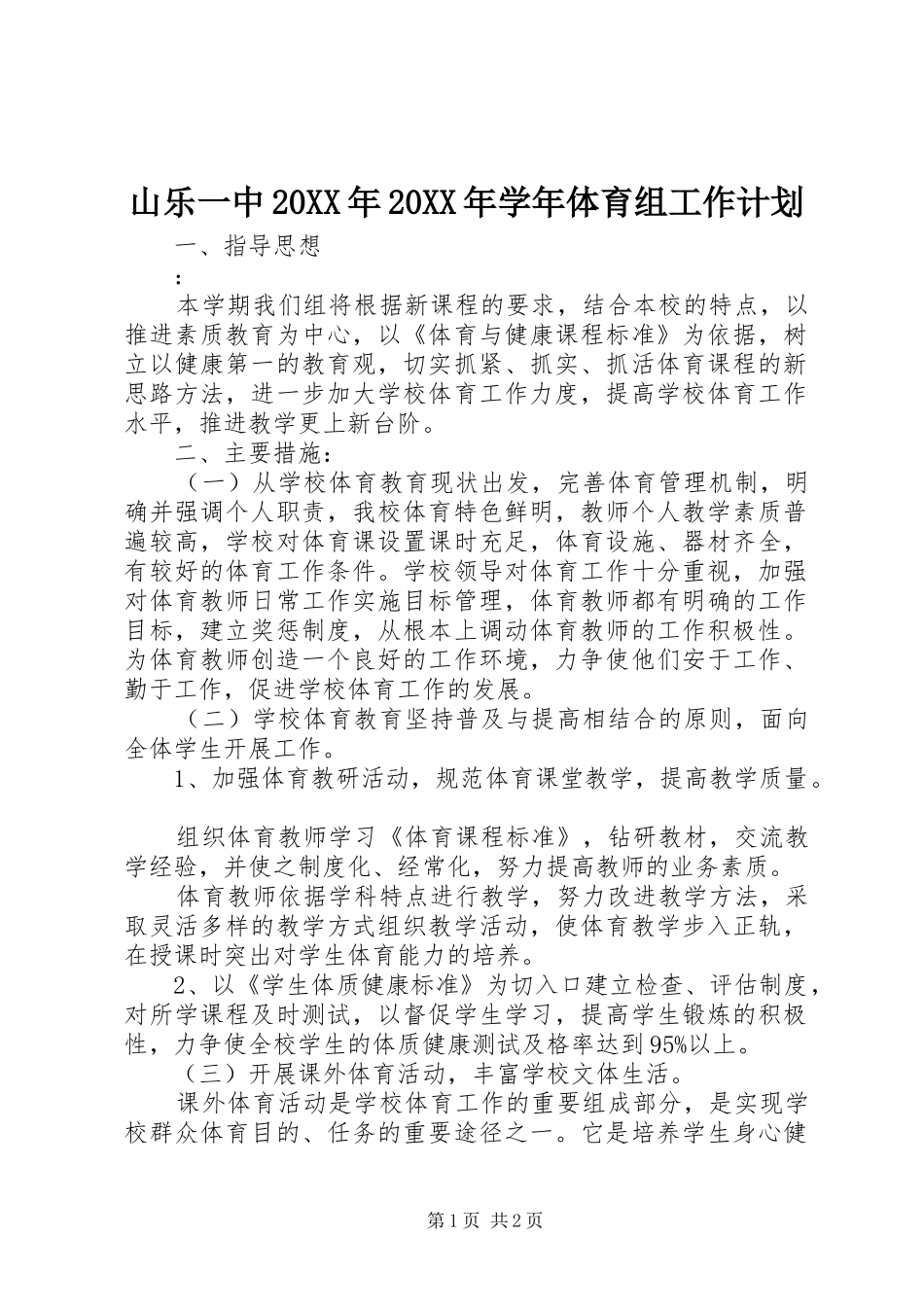 山乐一中20XX年20XX年学年体育组工作计划

一、指导思想

:

本学期我们组将根据新课程的要求，结合本校的特点，以推进素质教育为中心，以《体育与健康课程标准》为依据，树立以健康第一的教育观，切实抓紧、抓实、抓活体育课程的新思路方法，进一步加大学校体育工作力度，提高学校体育工作水平，推进教学更上新台阶。

二、主要措施：

（一）从学校体育教育现状出发，完善体育管理机制，明确并强调个人职责，我校体育特色鲜明，教师个人教学素质普遍较高，学校对体育课设置课时充足，体育设施、器材齐全，有较好的体育工作条件。学校领导对体育工作十分重视，加强对体育教师日常工作实施目标管理，体育教师都有明确的工作目标，建立奖惩制度，从根本上调动体育教师的工作积极性。为体育教师创造一个良好的工作环境，力争使他们安于工作、勤于工作，促进学校体育工作的发展。

（二）学校体育教育坚持普及与提高相结合的原则，面向全体学生开展工作。

1、加强体育教研活动，规范体育课堂教学，提高教学质量。

组织体育教师学习《体育课程标准》，钻研教材，交流教学经验，并使之制度化、经常化，努力提高教师的业务素质。

体育教师依据学科特点进行教学，努力改进教学方法，采取灵活多样的教学方式组织教学活动，使体育教学步入正轨，在授课时突出对学生体育能力的培养。

2、以《学生体质健康标准》为切入口建立检查、评估制度，对所学课程及时测试，以督促学生学习，提高学生锻炼的积极性，力争使全校学生的体质健康测试及格率达到95%以上。

（三）开展课外体育活动，丰富学校文体生活。

课外体育活动是学校体育工作的重要组成部分，是实现学校群众体育目的、任务的重要途径之一。它是培养学生身心健

第1页 共2页